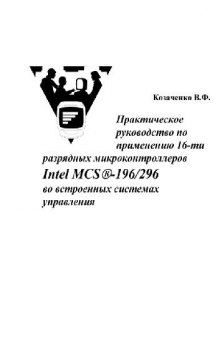 Козаченко В.Ф.

Практическое руководство по применению 16-ти разрядных микроконтроллеров Intel MCS®-196/296 во встроенных системах управления